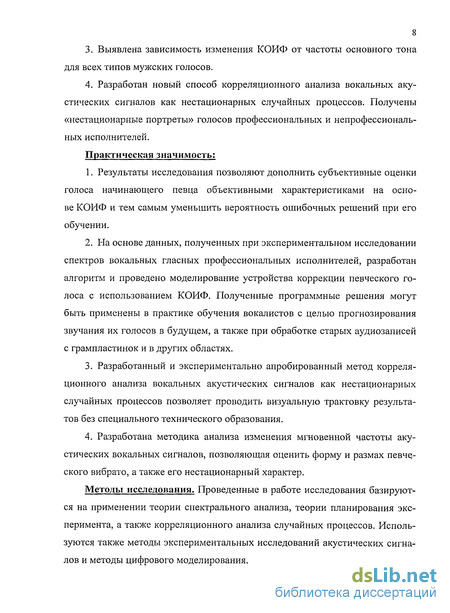 8

3. Выявлена зависимость изменения КОИФ от частоты основного тона для всех типов мужских голосов.

4. Разработан новый способ корреляционного анализа вокальных акустических сигналов как нестационарных случайных процессов. Получены «нестационарные портреты» голосов профессиональных и непрофессиональных исполнителей.

Практическая значимость:

1. Результаты исследования позволяют дополнить субъективные оценки голоса начинающего певца объективными характеристиками на основе КОИФ и тем самым уменьшить вероятность ошибочных решений при его обучении.

2. На основе данных, полученных при экспериментальном исследовании спектров вокальных гласных профессиональных исполнителей, разработан алгоритм и проведено моделирование устройства коррекции певческого голоса с использованием КОИФ. Полученные программные решения могут быть применены в практике обучения вокалистов с целью прогнозирования звучания их голосов в будущем, а также при обработке старых аудиозаписей с грампластинок и в других областях.

3. Разработанный и экспериментально апробированный метод корреляционного анализа вокальных акустических сигналов как нестационарных случайных процессов позволяет проводить визуальную трактовку результатов без специального технического образования.

4. Разработана методика анализа изменения мгновенной частоты акустических вокальных сигналов, позволяющая оценить форму и размах певческого вибрато, а также его нестационарный характер.

Методы исследования. Проведенные в работе исследования базируются на применении теории спектрального анализа, теории планирования эксперимента, а также корреляционного анализа случайных процессов. Используются также методы экспериментальных исследований акустических сигналов и методы цифрового моделирования.

dsLib.net
библиотека диссертаций